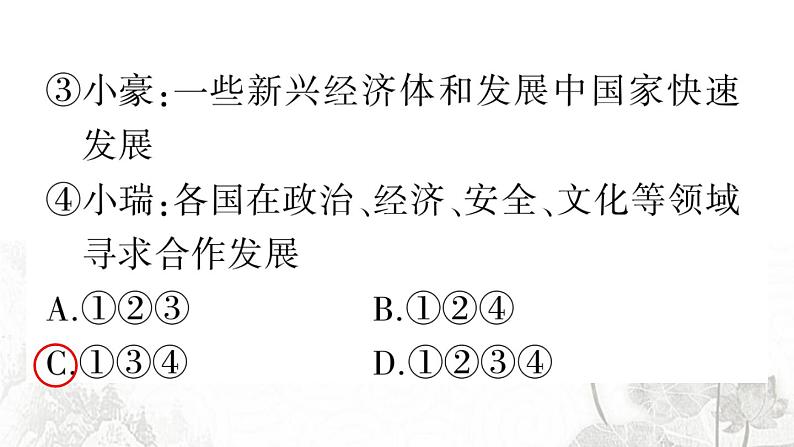 ③小豪：一些新兴经济体和发展中国家快速发展

④小瑞：各国在政治、经济、安全、文化等领域寻求合作发展

A.①②③　　B.①②④

C.①③④　　D.①②③④